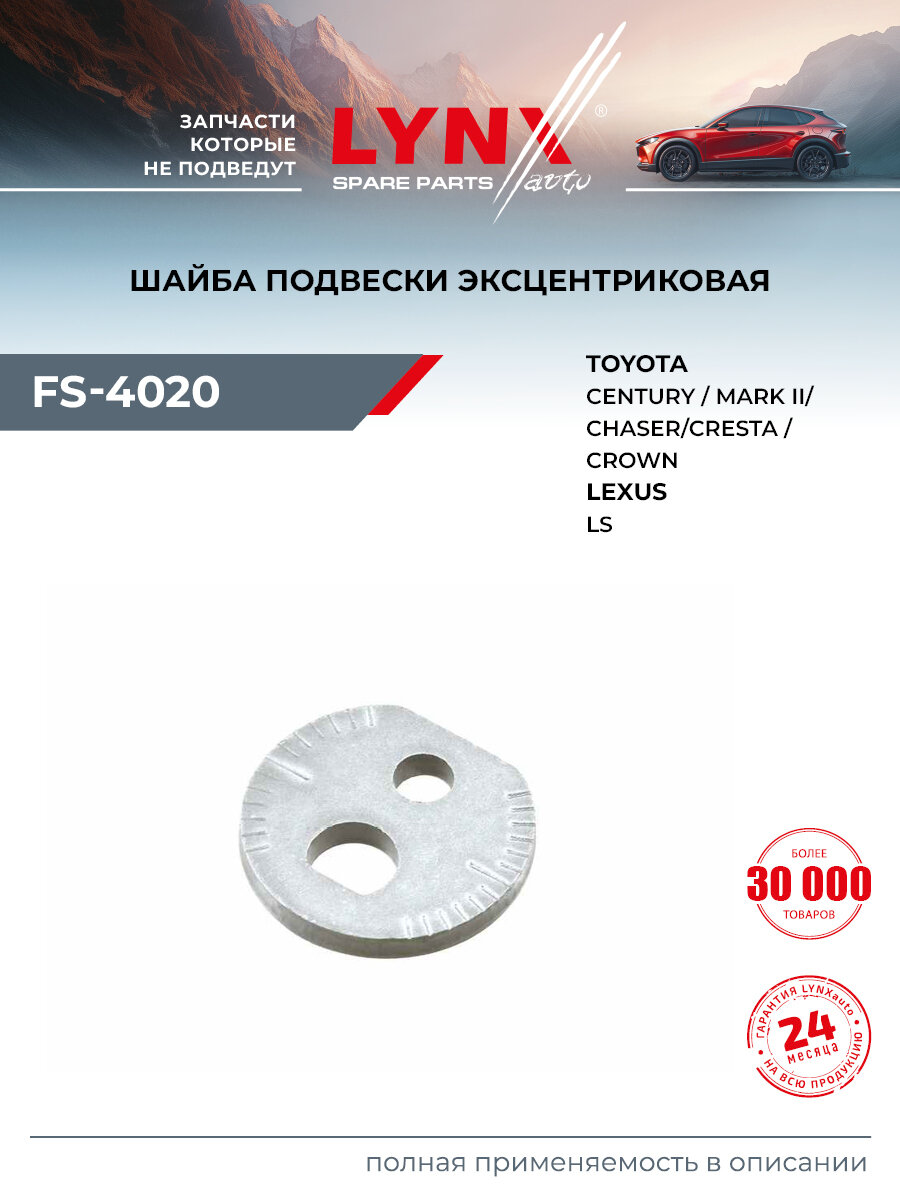 ЗАПЧАСТИ КОТОРЫЕ НЕ ПОДВЕДУТ

LYNX®
SPARE PARTS auto

ШАЙБА ПОДВЕСКИ ЭКСЦЕНТРИКОВАЯ

FS-4020

TOYOTA
CENTURY / MARK II/ CHASER/CRESTA / CROWN
LEXUS
LS

БОЛЕЕ
30 000
ТОВАРОВ

ГАРАНТИЯ LYNXauto
24
месяца
НА ВСЮ ПРОДУКЦИЮ

полная применяемость в описании